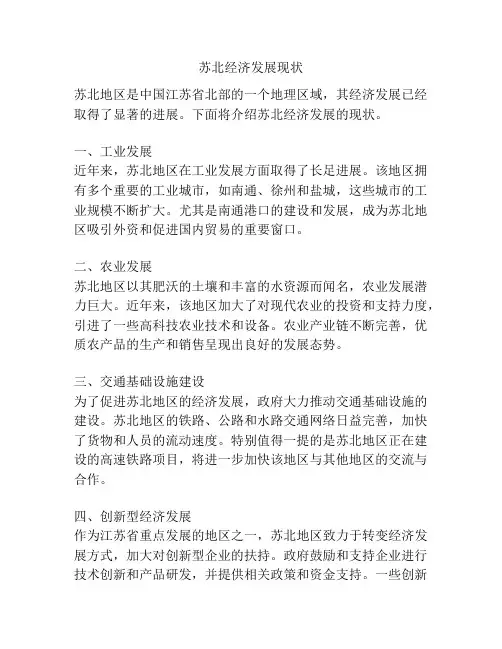 苏北经济发展现状

苏北地区是中国江苏省北部的一个地理区域，其经济发展已经取得了显著的进展。下面将介绍苏北经济发展的现状。

一、工业发展
近年来，苏北地区在工业发展方面取得了长足进展。该地区拥有多个重要的工业城市，如南通、徐州和盐城，这些城市的工业规模不断扩大。尤其是南通港口的建设和发展，成为苏北地区吸引外资和促进国内贸易的重要窗口。

二、农业发展
苏北地区以其肥沃的土壤和丰富的水资源而闻名，农业发展潜力巨大。近年来，该地区加大了对现代农业的投资和支持力度，引进了一些高科技农业技术和设备。农业产业链不断完善，优质农产品的生产和销售呈现出良好的发展态势。

三、交通基础设施建设
为了促进苏北地区的经济发展，政府大力推动交通基础设施的建设。苏北地区的铁路、公路和水路交通网络日益完善，加快了货物和人员的流动速度。特别值得一提的是苏北地区正在建设的高速铁路项目，将进一步加快该地区与其他地区的交流与合作。

四、创新型经济发展
作为江苏省重点发展的地区之一，苏北地区致力于转变经济发展方式，加大对创新型企业的扶持。政府鼓励和支持企业进行技术创新和产品研发，并提供相关政策和资金支持。一些创新